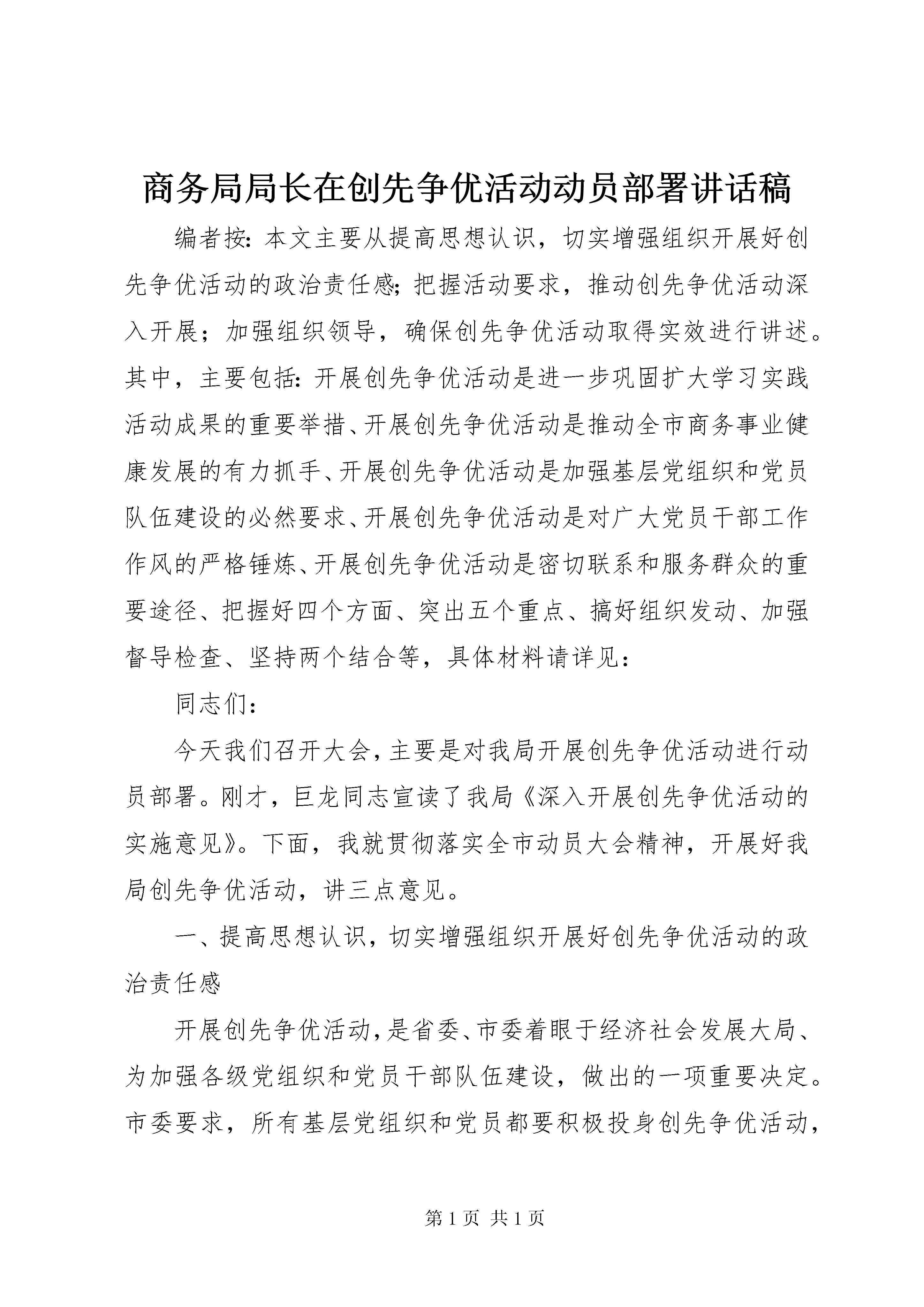 商务局局长在创先争优活动动员部署讲话稿

编者按：本文主要从提高思想认识，切实增强组织开展好创先争优活动的政治责任感；把握活动要求，推动创先争优活动深入开展；加强组织领导，确保创先争优活动取得实效进行讲述。其中，主要包括：开展创先争优活动是进一步巩固扩大学习实践活动成果的重要举措、开展创先争优活动是推动全市商务事业健康发展的有力抓手、开展创先争优活动是加强基层党组织和党员队伍建设的必然要求、开展创先争优活动是对广大党员干部工作作风的严格锤炼、开展创先争优活动是密切联系和服务群众的重要途径、把握好四个方面、突出五个重点、搞好组织发动、加强督导检查、坚持两个结合等，具体材料请详见：

同志们：

今天我们召开大会，主要是对我局开展创先争优活动进行动员部署。刚才，巨龙同志宣读了我局《深入开展创先争优活动的实施意见》。下面，我就贯彻落实全市动员大会精神，开展好我局创先争优活动，讲三点意见。

一、提高思想认识，切实增强组织开展好创先争优活动的政治责任感

开展创先争优活动，是省委、市委着眼于经济社会发展大局、为加强各级党组织和党员干部队伍建设，做出的一项重要决定。市委要求，所有基层党组织和党员都要积极投身创先争优活动，

第 1 页 共 1 页